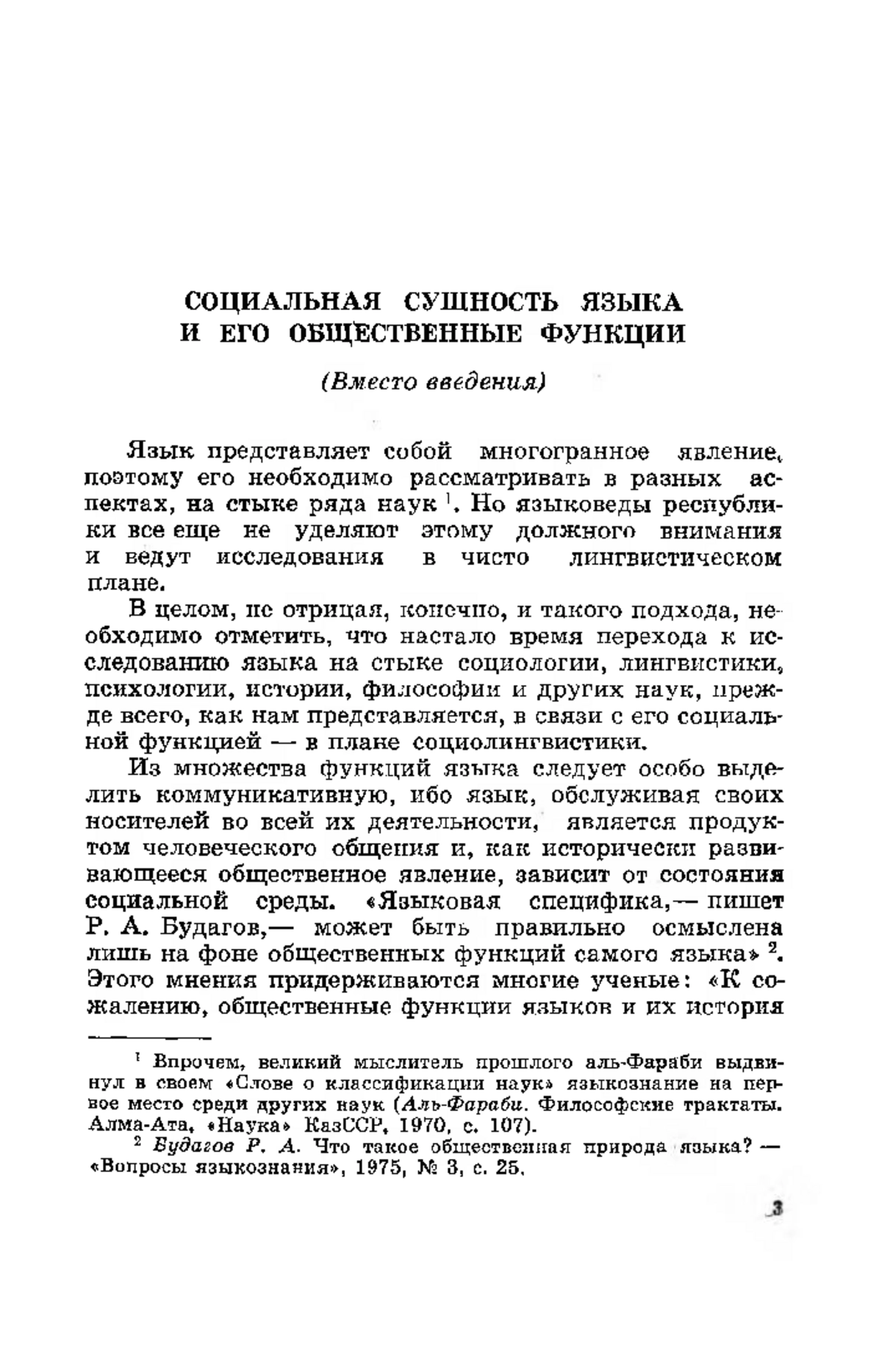 СОЦИАЛЬНАЯ СУЩНОСТЬ ЯЗЫКА И ЕГО ОБЩЕСТВЕННЫЕ ФУНКЦИИ

(Вместо введения)

Язык представляет собой многогранное явление, поэтому его необходимо рассматривать в разных аспектах, на стыке ряда наук $^1$. Но языковеды республики все еще не уделяют этому должного внимания и ведут исследования в чисто лингвистическом плане.

В целом, не отрицая, конечно, и такого подхода, необходимо отметить, что настало время перехода к исследованию языка на стыке социологии, лингвистики, психологии, истории, философии и других наук, прежде всего, как нам представляется, в связи с его социальной функцией — в плане социолингвистики.

Из множества функций языка следует особо выделить коммуникативную, ибо язык, обслуживая своих носителей во всей их деятельности, является продуктом человеческого общения и, как исторически развивающееся общественное явление, зависит от состояния социальной среды. «Языковая специфика,— пишет Р. А. Будагов,— может быть правильно осмыслена лишь на фоне общественных функций самого языка» $^2$. Этого мнения придерживаются многие ученые: «К сожалению, общественные функции языков и их история

$^1$ Впрочем, великий мыслитель прошлого аль-Фараби выдвинул в своем «Слове о классификации наук» языкознание на первое место среди других наук (Аль-Фараби. Философские трактаты. Алма-Ата, «Наука» КазССР, 1970, с. 107).

$^2$ Будагов Р. А. Что такое общественная природа языка? — «Вопросы языкознания», 1975, № 3, с. 25.

3